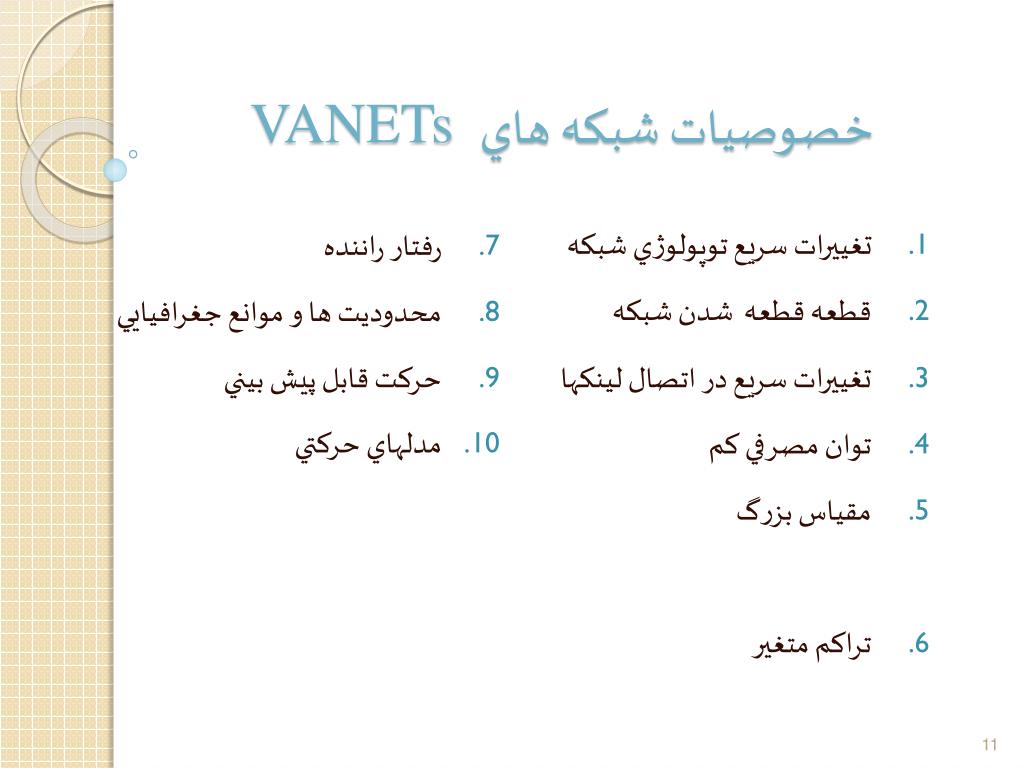 خصوصيات شبكه هاي VANETs

1. تغييرات سريع توپولوژي شبكه
2. قطعه قطعه شدن شبكه
3. تغييرات سريع در اتصال لينكها
4. توان مصرفي كم
5. مقياس بزرگ
6. تراكم متغير

7. رفتار راننده
8. محدوديت ها و موانع جغرافيايي
9. حركت قابل پيش بيني
10. مدلهاي حركتي

11